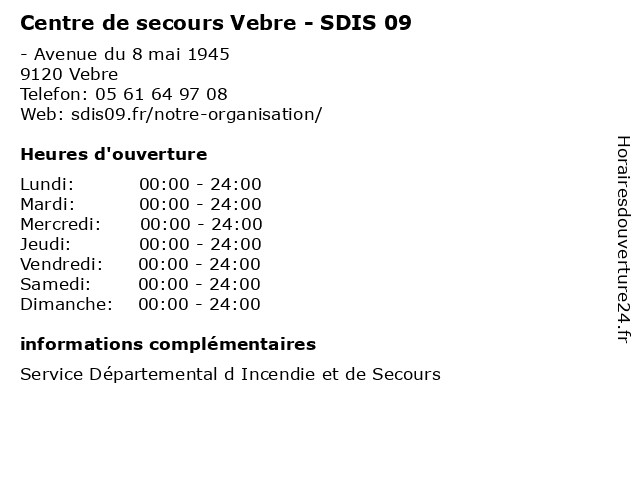 Centre de secours Vebre - SDIS 09

- Avenue du 8 mai 1945
9120 Vebre
Telefon: 05 61 64 97 08
Web: sdis09.fr/notre-organisation/

Heures d'ouverture

Lundi: 00:00 - 24:00
Mardi: 00:00 - 24:00
Mercredi: 00:00 - 24:00
Jeudi: 00:00 - 24:00
Vendredi: 00:00 - 24:00
Samedi: 00:00 - 24:00
Dimanche: 00:00 - 24:00

informations complémentaires

Service Départemental d Incendie et de Secours

Horairesdouverture24.fr